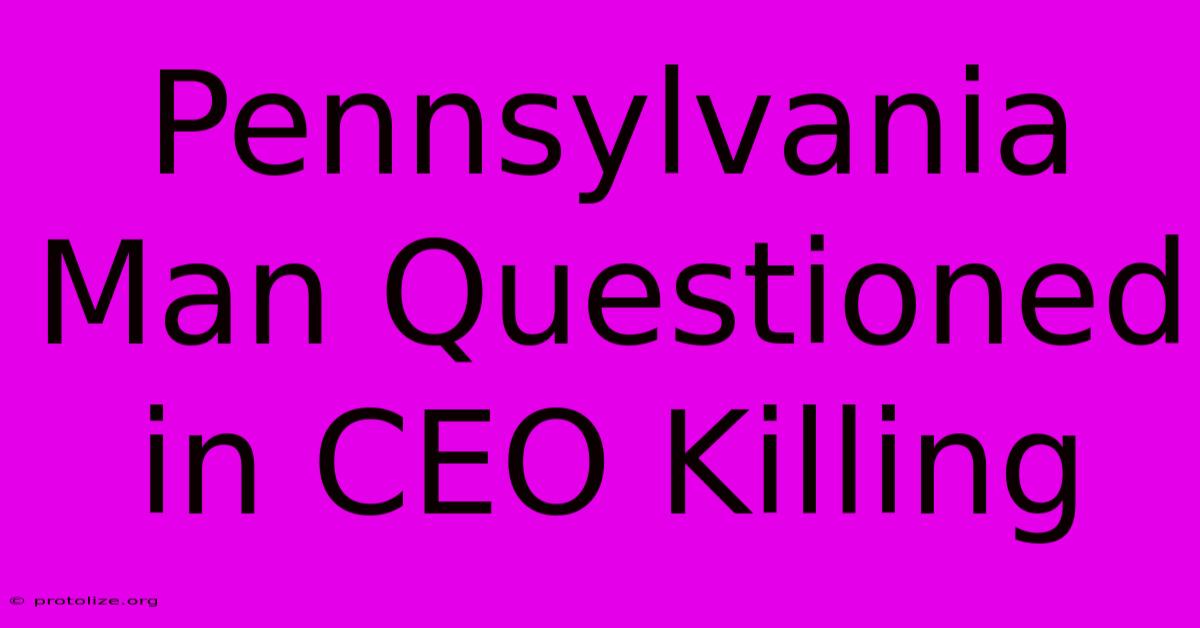 Pennsylvania Man Questioned in CEO Killing

© protolize.org